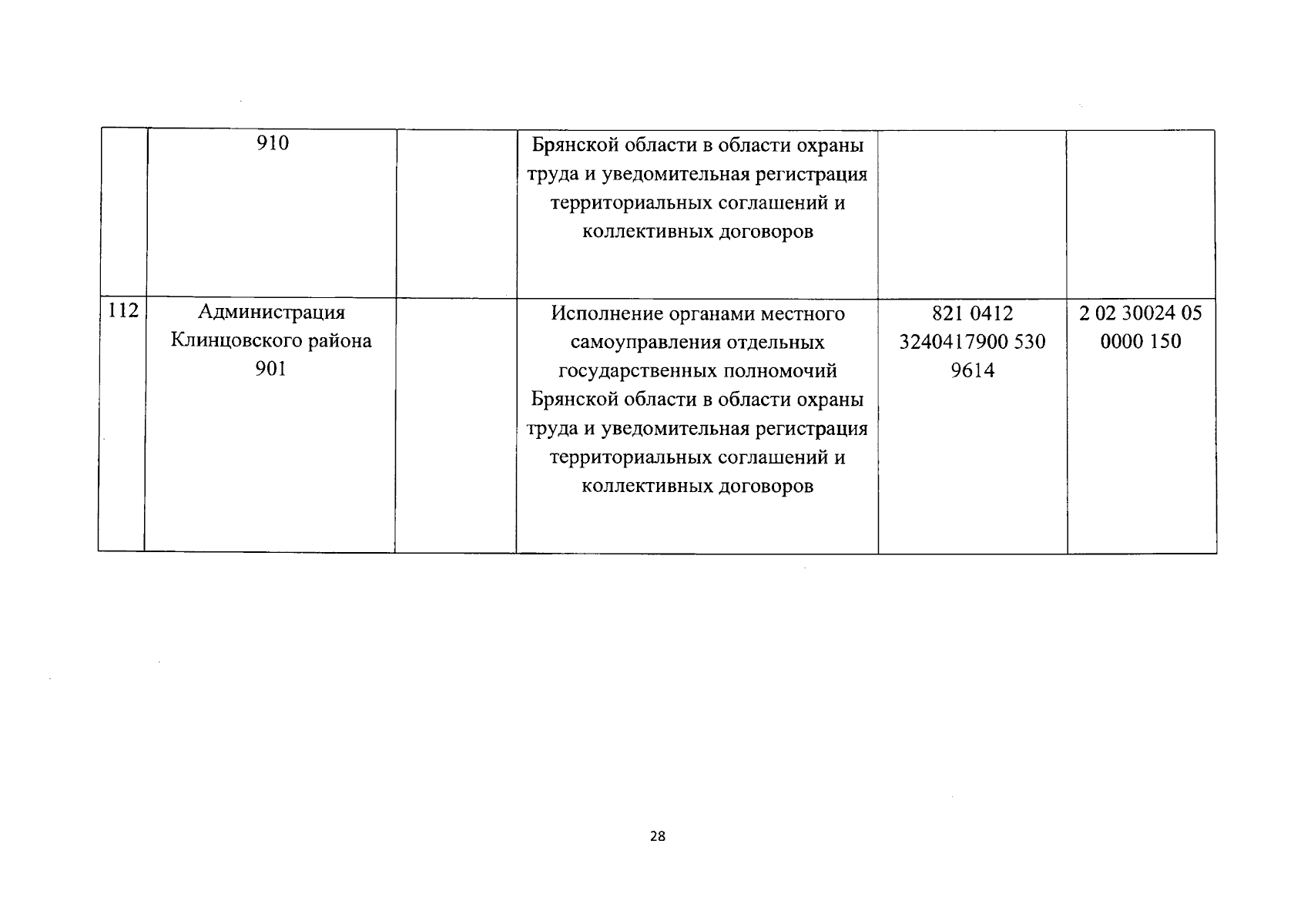 |  | 910 |  | Брянской области в области охраны труда и уведомительная регистрация территориальных соглашений и коллективных договоров |  |  |
|---|---|---|---|---|---|
| 112 | Администрация Клинцовского района 901 |  | Исполнение органами местного самоуправления отдельных государственных полномочий Брянской области в области охраны труда и уведомительная регистрация территориальных соглашений и коллективных договоров | 821 0412 3240417900 530 9614 | 2 02 30024 05 0000 150 |

28